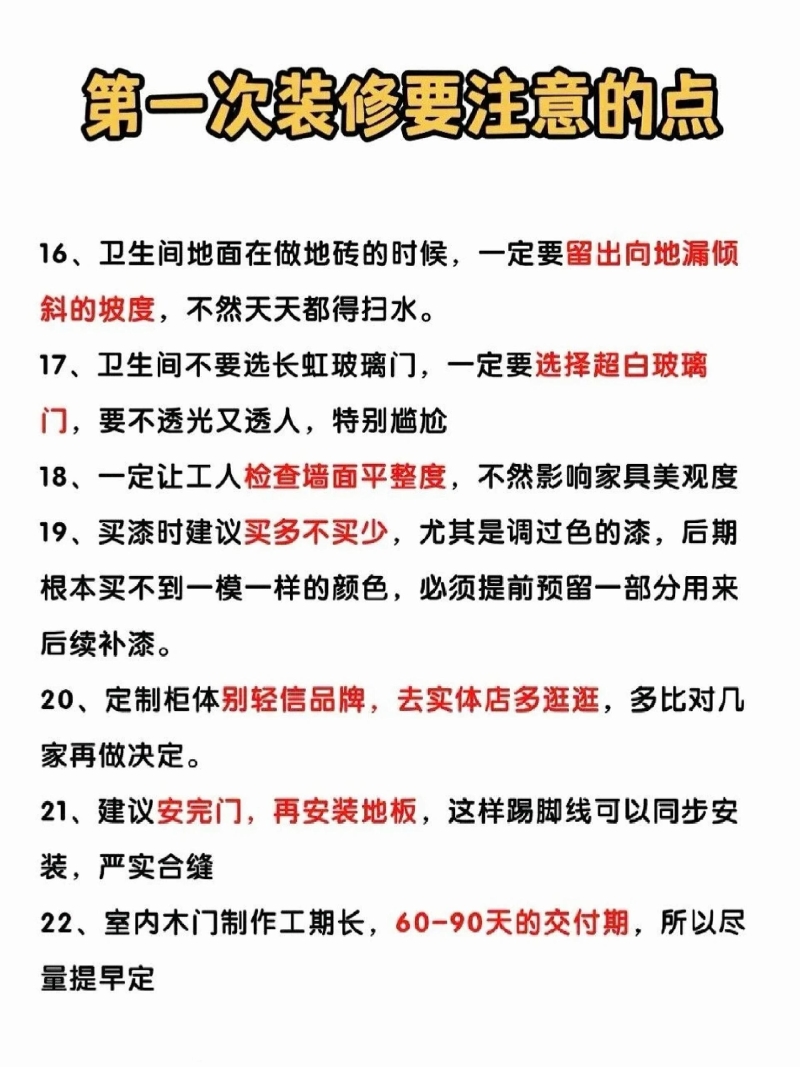 第一次装修要注意的点

16、卫生间地面在做地砖的时候，一定要留出向地漏倾斜的坡度，不然天天都得扫水。

17、卫生间不要选长虹玻璃门，一定要选择超白玻璃门，要不透光又透人，特别尴尬

18、一定让工人检查墙面平整度，不然影响家具美观度

19、买漆时建议买多不买少，尤其是调过色的漆，后期根本买不到一模一样的颜色，必须提前预留一部分用来后续补漆。

20、定制柜体别轻信品牌，去实体店多逛逛，多比对几家再做决定。

21、建议安完门，再安装地板，这样踢脚线可以同步安装，严实合缝

22、室内木门制作工期长，60-90天的交付期，所以尽量提早定